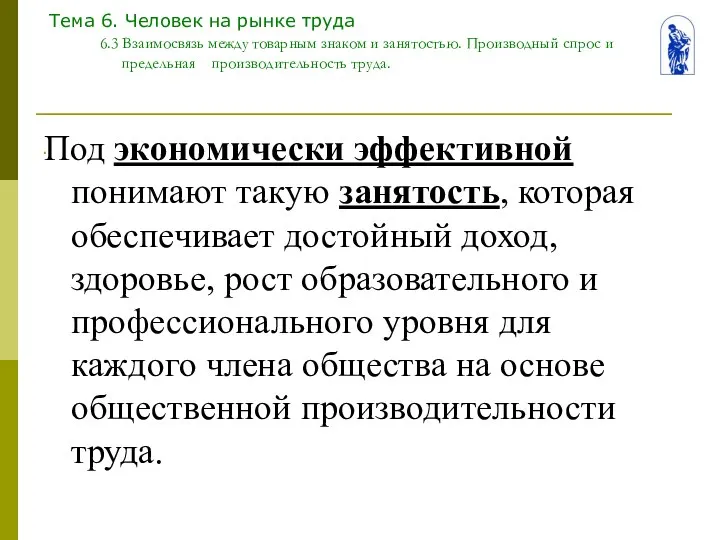 Тема 6. Человек на рынке труда
6.3 Взаимосвязь между товарным знаком и занятостью. Производный спрос и предельная производительность труда.

Под экономически эффективной понимают такую занятость, которая обеспечивает достойный доход, здоровье, рост образовательного и профессионального уровня для каждого члена общества на основе общественной производительности труда.